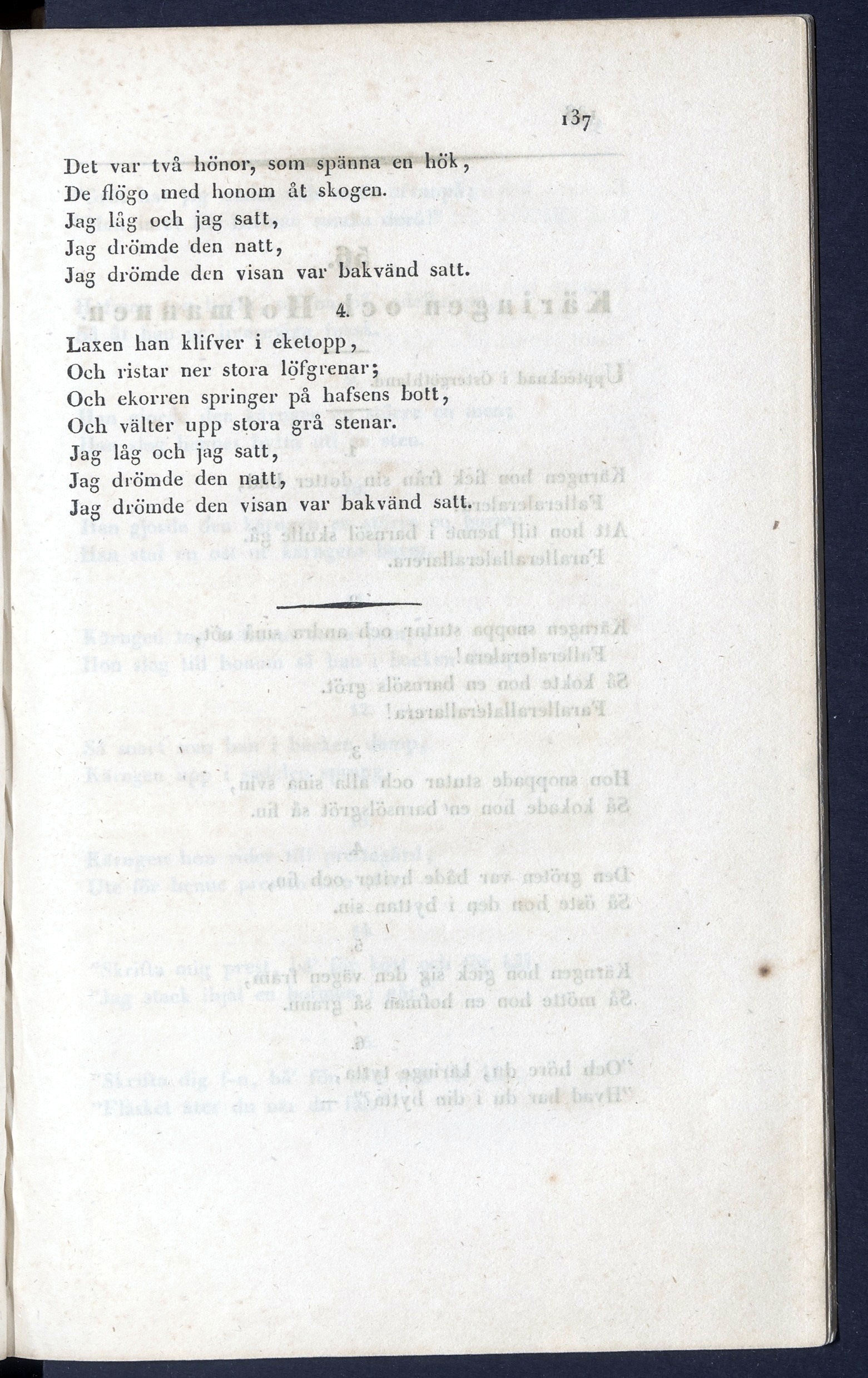 137

Det var två hönor, som spänna en hök,
De flögo med honom åt skogen.
Jag låg och jag satt,
Jag drömde den natt,
Jag drömde den visan var bakvänd satt.

4.

Laxen han klifver i eketopp,
Och ristar ner stora löfgrenar;
Och ekorren springer på hafsens bott,
Och välter upp stora grå stenar.
Jag låg och jag satt,
Jag drömde den natt,
Jag drömde den visan var bakvänd satt.